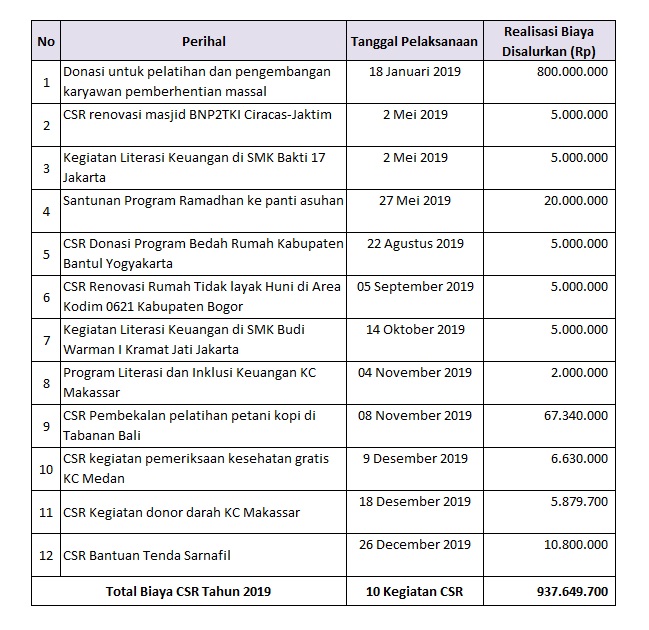 | No | Perihal | Tanggal Pelaksanaan | Realisasi Biaya Disalurkan (Rp) |
|---|---|---|---|
| 1 | Donasi untuk pelatihan dan pengembangan karyawan pemberhentian massal | 18 Januari 2019 | 800.000.000 |
| 2 | CSR renovasi masjid BNP2TKI Ciracas-Jaktim | 2 Mei 2019 | 5.000.000 |
| 3 | Kegiatan Literasi Keuangan di SMK Bakti 17 Jakarta | 2 Mei 2019 | 5.000.000 |
| 4 | Santunan Program Ramadhan ke panti asuhan | 27 Mei 2019 | 20.000.000 |
| 5 | CSR Donasi Program Bedah Rumah Kabupaten Bantul Yogyakarta | 22 Agustus 2019 | 5.000.000 |
| 6 | CSR Renovasi Rumah Tidak layak Huni di Area Kodim 0621 Kabupaten Bogor | 05 September 2019 | 5.000.000 |
| 7 | Kegiatan Literasi Keuangan di SMK Budi Warman I Kramat Jati Jakarta | 14 Oktober 2019 | 5.000.000 |
| 8 | Program Literasi dan Inklusi Keuangan KC Makassar | 04 November 2019 | 2.000.000 |
| 9 | CSR Pembekalan pelatihan petani kopi di Tabanan Bali | 08 November 2019 | 67.340.000 |
| 10 | CSR kegiatan pemeriksaan kesehatan gratis KC Medan | 9 Desember 2019 | 6.630.000 |
| 11 | CSR Kegiatan donor darah KC Makassar | 18 Desember 2019 | 5.879.700 |
| 12 | CSR Bantuan Tenda Sarnafil | 26 December 2019 | 10.800.000 |
| Total Biaya CSR Tahun 2019 | | 10 Kegiatan CSR | 937.649.700 |